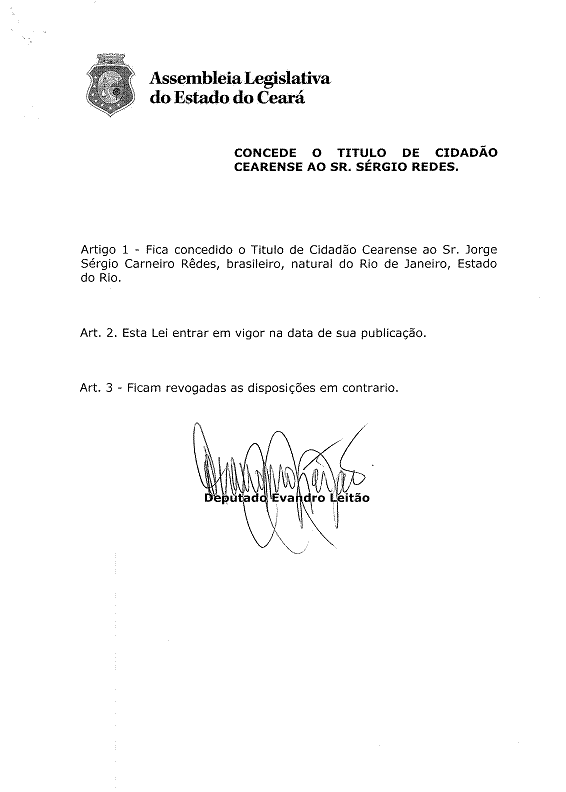 Assembleia Legislativa
do Estado do Ceará

CONCEDE O TITULO DE CIDADÃO CEARENSE AO SR. SÉRGIO REDES.

Artigo 1 - Fica concedido o Titulo de Cidadão Cearense ao Sr. Jorge Sérgio Carneiro Rêdes, brasileiro, natural do Rio de Janeiro, Estado do Rio.

Art. 2. Esta Lei entrar em vigor na data de sua publicação.

Art. 3 - Ficam revogadas as disposições em contrario.

Deputado Evandro Leitão